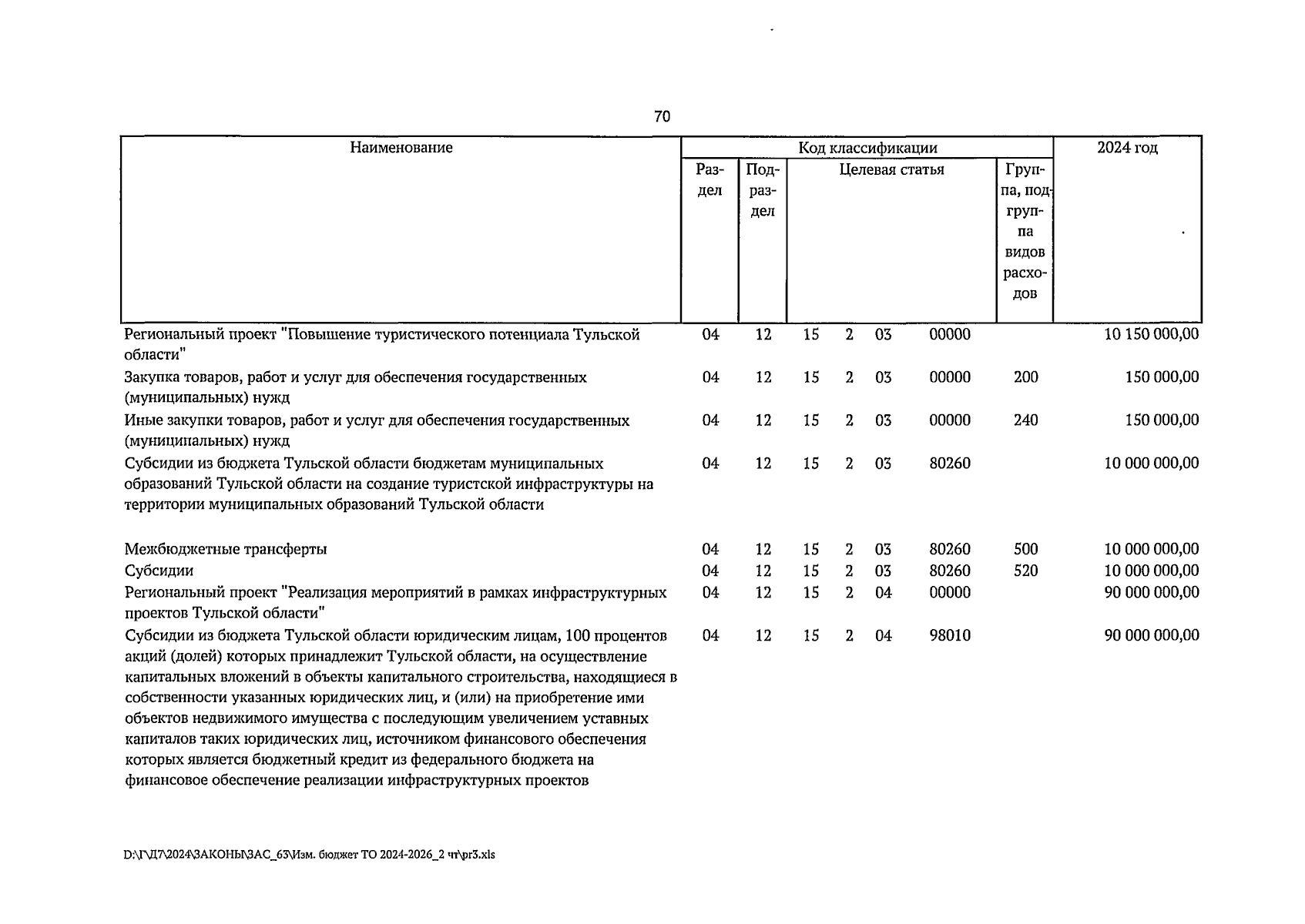 70

| Наименование | Код классификации | | | | | | | 2024 год |
|---|---|---|---|---|---|---|---|---|
| | Раздел | Подраздел | Целевая статья | | | | Группа, подгруппа видов расходов | |
| Региональный проект "Повышение туристического потенциала Тульской области" | 04 | 12 | 15 | 2 | 03 | 00000 | | 10 150 000,00 |
| Закупка товаров, работ и услуг для обеспечения государственных (муниципальных) нужд | 04 | 12 | 15 | 2 | 03 | 00000 | 200 | 150 000,00 |
| Иные закупки товаров, работ и услуг для обеспечения государственных (муниципальных) нужд | 04 | 12 | 15 | 2 | 03 | 00000 | 240 | 150 000,00 |
| Субсидии из бюджета Тульской области бюджетам муниципальных образований Тульской области на создание туристской инфраструктуры на территории муниципальных образований Тульской области | 04 | 12 | 15 | 2 | 03 | 80260 | | 10 000 000,00 |
| Межбюджетные трансферты | 04 | 12 | 15 | 2 | 03 | 80260 | 500 | 10 000 000,00 |
| Субсидии | 04 | 12 | 15 | 2 | 03 | 80260 | 520 | 10 000 000,00 |
| Региональный проект "Реализация мероприятий в рамках инфраструктурных проектов Тульской области" | 04 | 12 | 15 | 2 | 04 | 00000 | | 90 000 000,00 |
| Субсидии из бюджета Тульской области юридическим лицам, 100 процентов акций (долей) которых принадлежит Тульской области, на осуществление капитальных вложений в объекты капитального строительства, находящиеся в собственности указанных юридических лиц, и (или) на приобретение ими объектов недвижимого имущества с последующим увеличением уставных капиталов таких юридических лиц, источником финансового обеспечения которых является бюджетный кредит из федерального бюджета на финансовое обеспечение реализации инфраструктурных проектов | 04 | 12 | 15 | 2 | 04 | 98010 | | 90 000 000,00 |

D:\Г\Д7\2024\ЗАКОНЫ\ЗАС_63\Изм. бюджет ТО 2024-2026_2 чт\pr3.xls